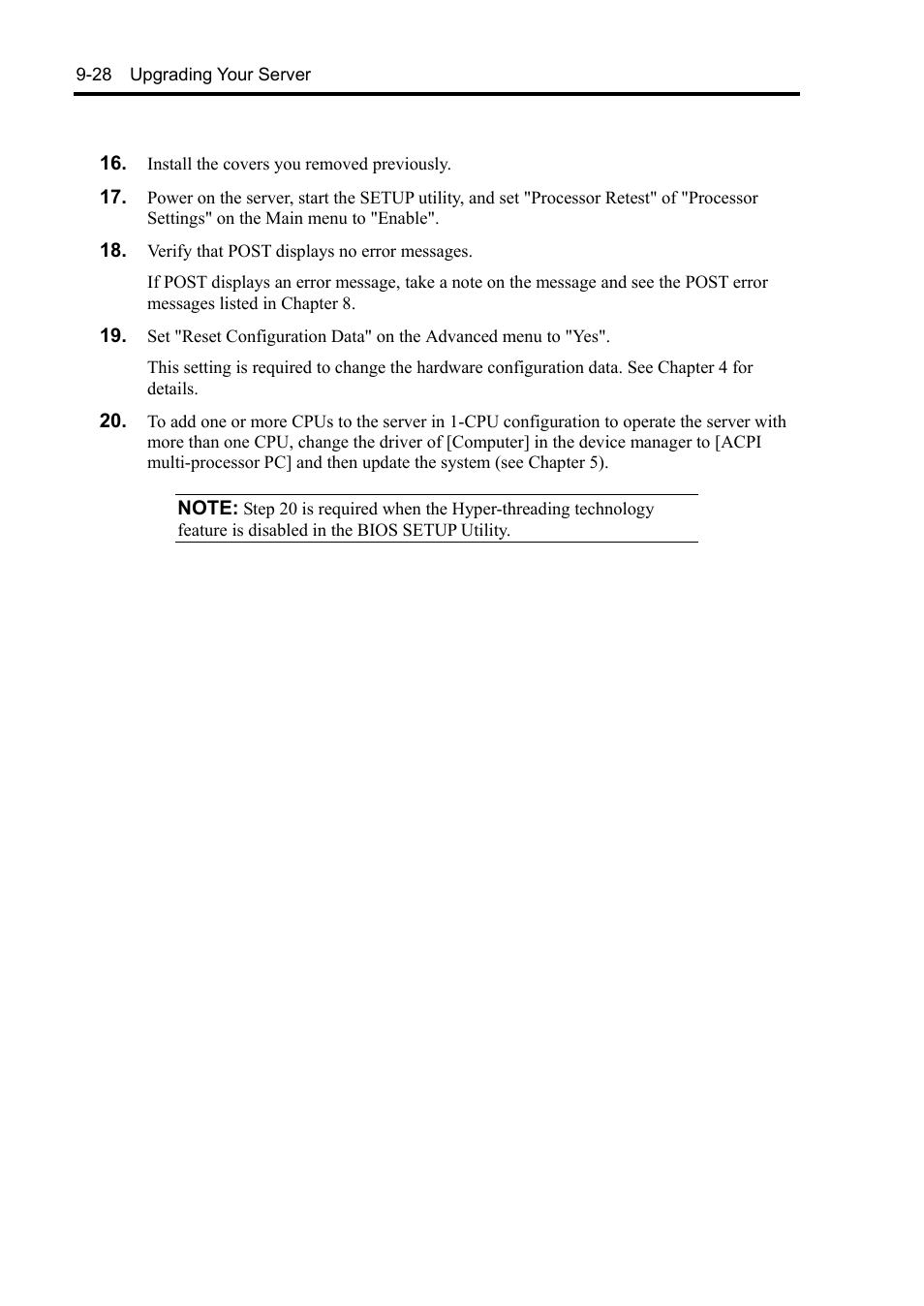 9-28 Upgrading Your Server

16. Install the covers you removed previously.

17. Power on the server, start the SETUP utility, and set "Processor Retest" of "Processor Settings" on the Main menu to "Enable".

18. Verify that POST displays no error messages.

If POST displays an error message, take a note on the message and see the POST error messages listed in Chapter 8.

19. Set "Reset Configuration Data" on the Advanced menu to "Yes".

This setting is required to change the hardware configuration data. See Chapter 4 for details.

20. To add one or more CPUs to the server in 1-CPU configuration to operate the server with more than one CPU, change the driver of [Computer] in the device manager to [ACPI multi-processor PC] and then update the system (see Chapter 5).

NOTE: Step 20 is required when the Hyper-threading technology feature is disabled in the BIOS SETUP Utility.